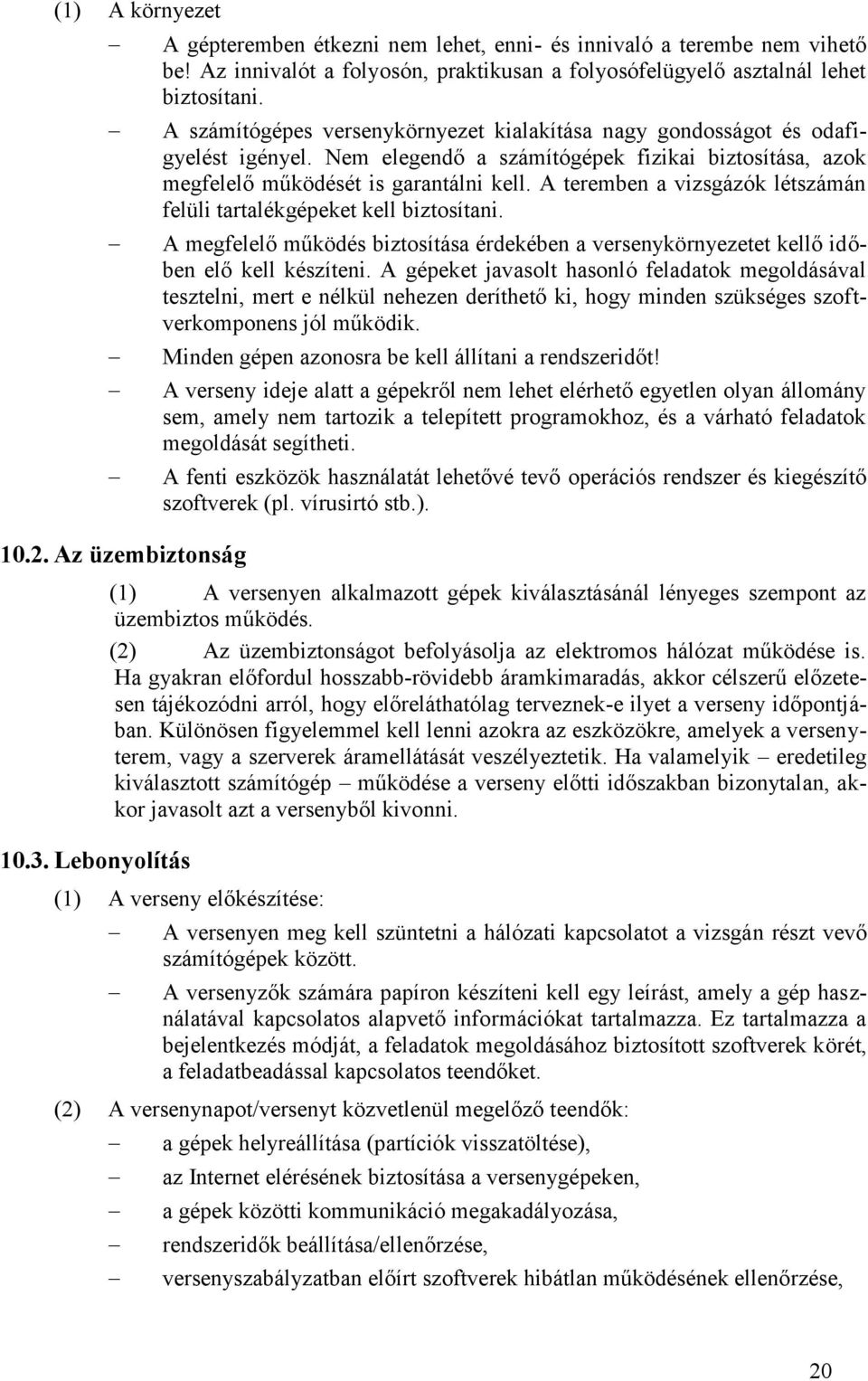 (1) A környezet

– A gépteremben étkezni nem lehet, enni- és innivaló a terembe nem vihető be! Az innivalót a folyosón, praktikusan a folyosófelügyelő asztalnál lehet biztosítani.

– A számítógépes versenykörnyezet kialakítása nagy gondosságot és odafigyelést igényel. Nem elegendő a számítógépek fizikai biztosítása, azok megfelelő működését is garantálni kell. A teremben a vizsgázók létszámán felüli tartalékgépeket kell biztosítani.

– A megfelelő működés biztosítása érdekében a versenykörnyezetet kellő időben elő kell készíteni. A gépeket javasolt hasonló feladatok megoldásával tesztelni, mert e nélkül nehezen deríthető ki, hogy minden szükséges szoftverkomponens jól működik.

– Minden gépen azonosra be kell állítani a rendszeridőt!

– A verseny ideje alatt a gépekről nem lehet elérhető egyetlen olyan állomány sem, amely nem tartozik a telepített programokhoz, és a várható feladatok megoldását segítheti.

– A fenti eszközök használatát lehetővé tevő operációs rendszer és kiegészítő szoftverek (pl. vírusirtó stb.).

10.2. Az üzembiztonság

(1) A versenyen alkalmazott gépek kiválasztásánál lényeges szempont az üzembiztos működés.

(2) Az üzembiztonságot befolyásolja az elektromos hálózat működése is. Ha gyakran előfordul hosszabb-rövidebb áramkimaradás, akkor célszerű előzetesen tájékozódni arról, hogy előreláthatólag terveznek-e ilyet a verseny időpontjában. Különösen figyelemmel kell lenni azokra az eszközökre, amelyek a versenyterem, vagy a szerverek áramellátását veszélyeztetik. Ha valamelyik – eredetileg kiválasztott számítógép – működése a verseny előtti időszakban bizonytalan, akkor javasolt azt a versenyből kivonni.

10.3. Lebonyolítás

(1) A verseny előkészítése:

– A versenyen meg kell szüntetni a hálózati kapcsolatot a vizsgán részt vevő számítógépek között.

– A versenyzők számára papíron készíteni kell egy leírást, amely a gép használatával kapcsolatos alapvető információkat tartalmazza. Ez tartalmazza a bejelentkezés módját, a feladatok megoldásához biztosított szoftverek körét, a feladatbeadással kapcsolatos teendőket.

(2) A versenynapot/versenyt közvetlenül megelőző teendők:

– a gépek helyreállítása (partíciók visszatöltése),

– az Internet elérésének biztosítása a versenygépeken,

– a gépek közötti kommunikáció megakadályozása,

– rendszeridők beállítása/ellenőrzése,

– versenyszabályzatban előírt szoftverek hibátlan működésének ellenőrzése,

20